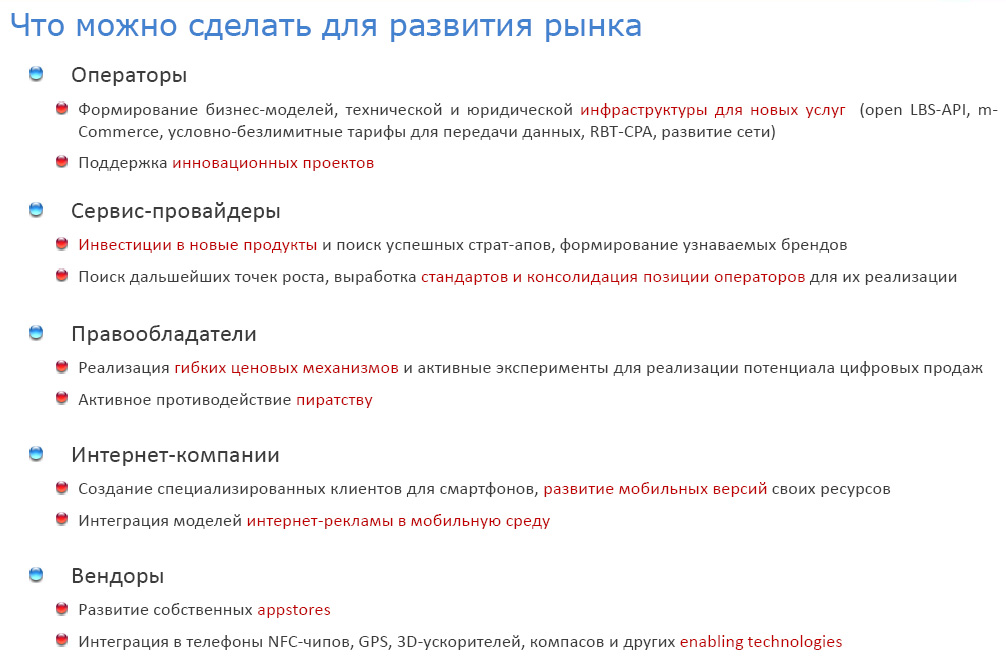 Что можно сделать для развития рынка

Операторы

Формирование бизнес-моделей, технической и юридической инфраструктуры для новых услуг (open LBS-API, m-Commerce, условно-безлимитные тарифы для передачи данных, RBT-CPA, развитие сети)

Поддержка инновационных проектов

Сервис-провайдеры

Инвестиции в новые продукты и поиск успешных страт-апов, формирование узнаваемых брендов

Поиск дальшейших точек роста, выработка стандартов и консолидация позиции операторов для их реализации

Правообладатели

Реализация гибких ценовых механизмов и активные эксперименты для реализации потенциала цифровых продаж

Активное противодействие пиратству

Интернет-компании

Создание специализированных клиентов для смартфонов, развитие мобильных версий своих ресурсов

Интеграция моделей интернет-рекламы в мобильную среду

Вендоры

Развитие собственных appstores

Интеграция в телефоны NFC-чипов, GPS, 3D-ускорителей, компасов и других enabling technologies